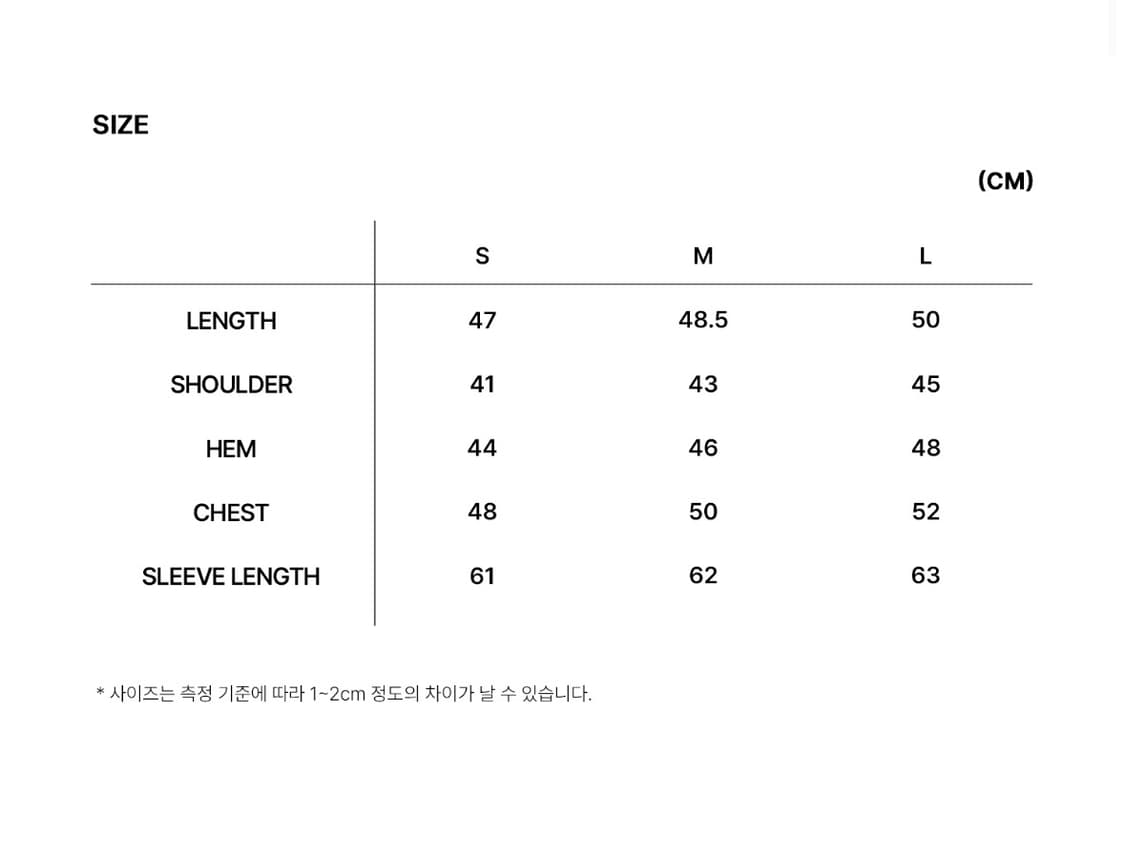 SIZE

(CM)

| | S | M | L |
|---|---|---|---|
| LENGTH | 47 | 48.5 | 50 |
| SHOULDER | 41 | 43 | 45 |
| HEM | 44 | 46 | 48 |
| CHEST | 48 | 50 | 52 |
| SLEEVE LENGTH | 61 | 62 | 63 |

* 사이즈는 측정 기준에 따라 1~2cm 정도의 차이가 날 수 있습니다.